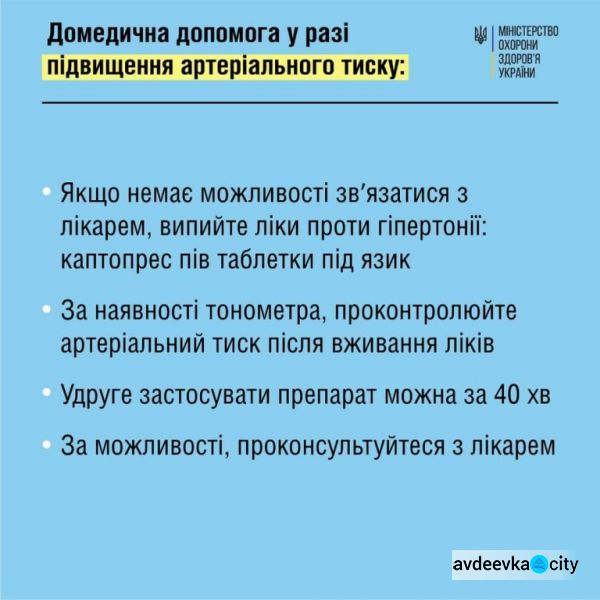 Домедична допомога у разі підвищення артеріального тиску:

МІНІСТЕРСТВО
ОХОРОНИ
ЗДОРОВ'Я
УКРАЇНИ

• Якщо немає можливості зв'язатися з лікарем, випийте ліки проти гіпертонії: каптопрес пів таблетки під язик

• За наявності тонометра, проконтролюйте артеріальний тиск після вживання ліків

• Удруге застосувати препарат можна за 40 хв

• За можливості, проконсультуйтеся з лікарем

avdeevka city